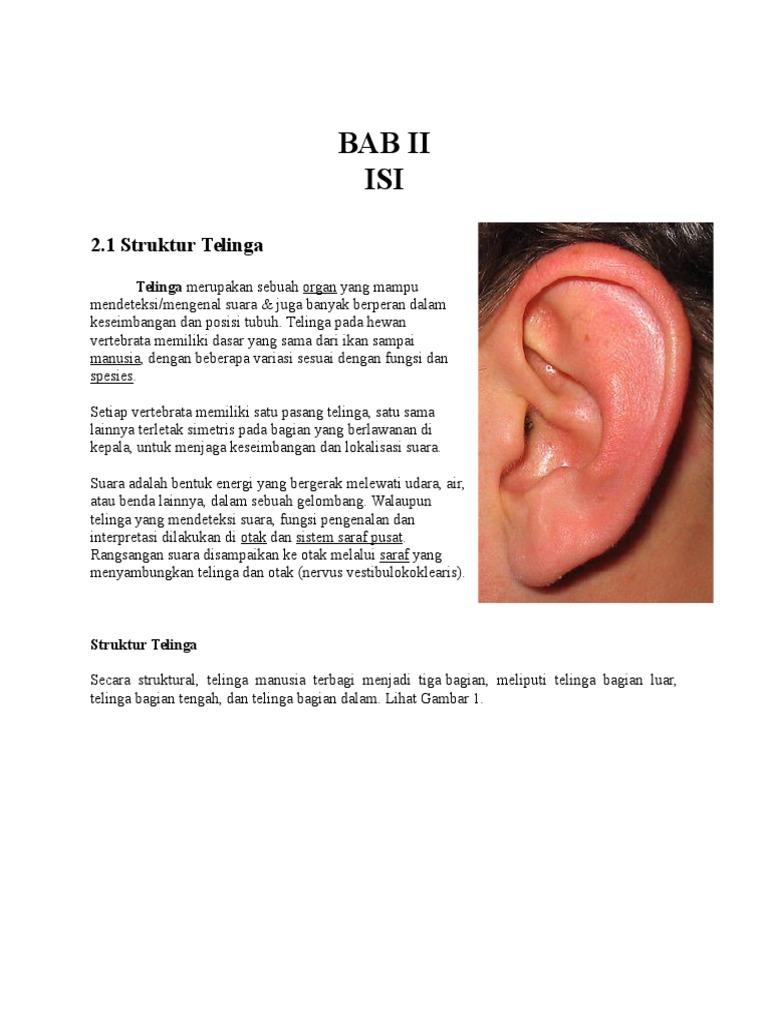 BAB II
ISI

2.1 Struktur Telinga

Telinga merupakan sebuah organ yang mampu mendeteksi/mengenal suara & juga banyak berperan dalam keseimbangan dan posisi tubuh. Telinga pada hewan vertebrata memiliki dasar yang sama dari ikan sampai manusia, dengan beberapa variasi sesuai dengan fungsi dan spesies.

Setiap vertebrata memiliki satu pasang telinga, satu sama lainnya terletak simetris pada bagian yang berlawanan di kepala, untuk menjaga keseimbangan dan lokalisasi suara.

Suara adalah bentuk energi yang bergerak melewati udara, air, atau benda lainnya, dalam sebuah gelombang. Walaupun telinga yang mendeteksi suara, fungsi pengenalan dan interpretasi dilakukan di otak dan sistem saraf pusat. Rangsangan suara disampaikan ke otak melalui saraf yang menyambungkan telinga dan otak (nervus vestibulokoklearis).

Struktur Telinga

Secara struktural, telinga manusia terbagi menjadi tiga bagian, meliputi telinga bagian luar, telinga bagian tengah, dan telinga bagian dalam. Lihat Gambar 1.